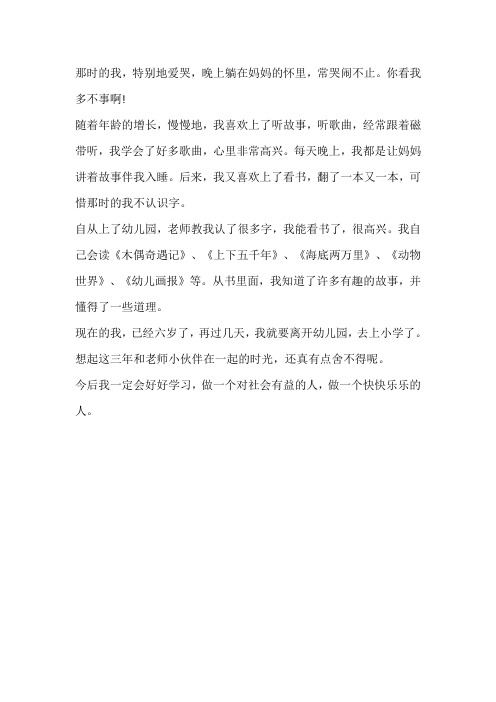 那时的我，特别地爱哭，晚上躺在妈妈的怀里，常哭闹不止。你看我多不事啊!

随着年龄的增长，慢慢地，我喜欢上了听故事，听歌曲，经常跟着磁带听，我学会了好多歌曲，心里非常高兴。每天晚上，我都是让妈妈讲着故事伴我入睡。后来，我又喜欢上了看书，翻了一本又一本，可惜那时的我不认识字。

自从上了幼儿园，老师教我认了很多字，我能看书了，很高兴。我自己会读《木偶奇遇记》、《上下五千年》、《海底两万里》、《动物世界》、《幼儿画报》等。从书里面，我知道了许多有趣的故事，并懂得了一些道理。

现在的我，已经六岁了，再过几天，我就要离开幼儿园，去上小学了。想起这三年和老师小伙伴在一起的时光，还真有点舍不得呢。

今后我一定会好好学习，做一个对社会有益的人，做一个快快乐乐的人。